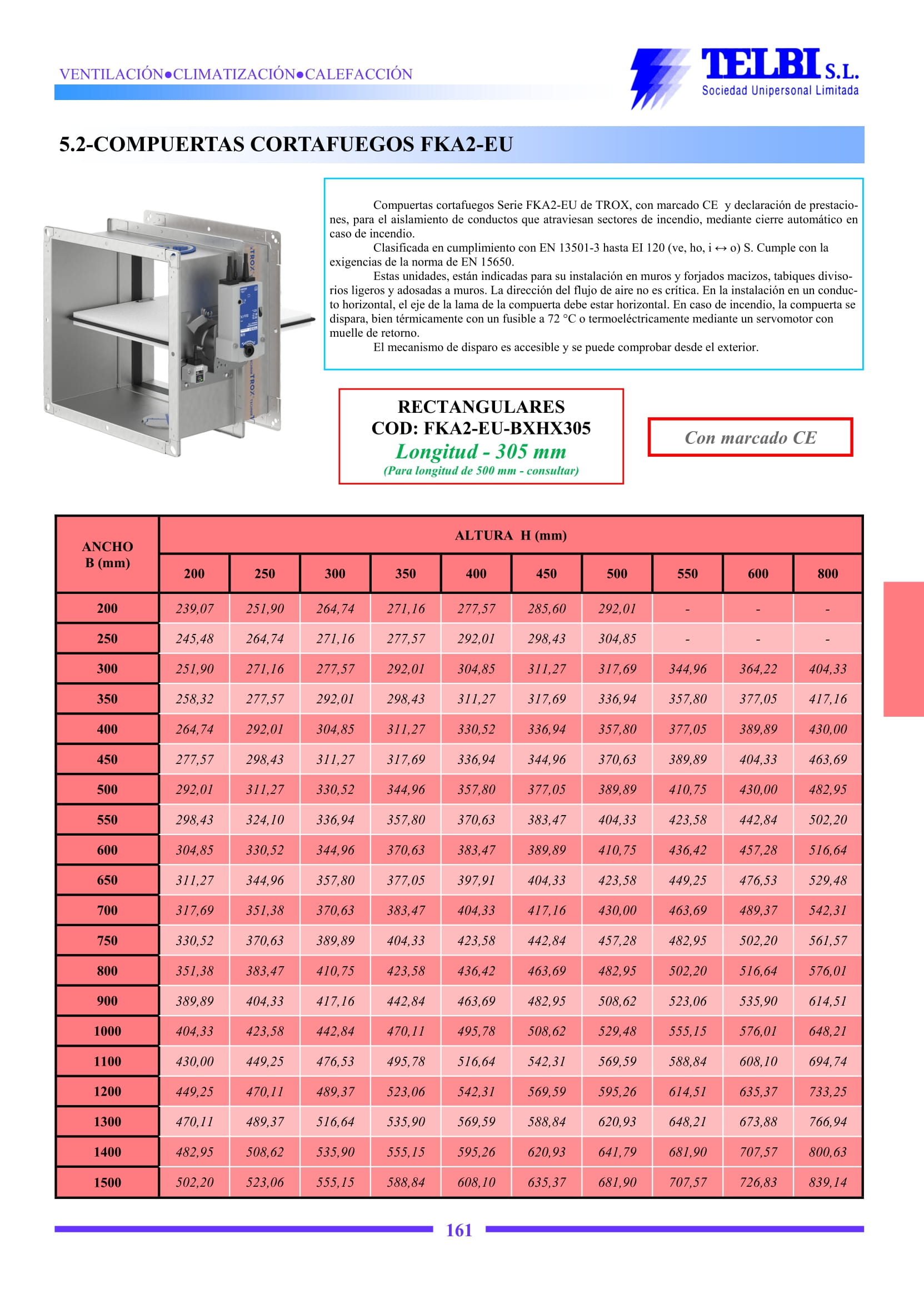 VENTILACIÓN●CLIMATIZACIÓN●CALEFACCIÓN

TELBI S.L.
Sociedad Unipersonal Limitada

5.2-COMPUERTAS CORTAFUEGOS FKA2-EU

Compuertas cortafuegos Serie FKA2-EU de TROX, con marcado CE y declaración de prestaciones, para el aislamiento de conductos que atraviesan sectores de incendio, mediante cierre automático en caso de incendio.
Clasificada en cumplimiento con EN 13501-3 hasta EI 120 (ve, ho, i ↔ o) S. Cumple con la exigencias de la norma de EN 15650.
Estas unidades, están indicadas para su instalación en muros y forjados macizos, tabiques divisorios ligeros y adosadas a muros. La dirección del flujo de aire no es crítica. En la instalación en un conducto horizontal, el eje de la lama de la compuerta debe estar horizontal. En caso de incendio, la compuerta se dispara, bien térmicamente con un fusible a 72 °C o termoeléctricamente mediante un servomotor con muelle de retorno.
El mecanismo de disparo es accesible y se puede comprobar desde el exterior.

RECTANGULARES
COD: FKA2-EU-BXHX305
Longitud - 305 mm
(Para longitud de 500 mm - consultar)

Con marcado CE

| ANCHO B (mm) | ALTURA H (mm) 200 | 250 | 300 | 350 | 400 | 450 | 500 | 550 | 600 | 800 |
|---|---|---|---|---|---|---|---|---|---|---|
| 200 | 239,07 | 251,90 | 264,74 | 271,16 | 277,57 | 285,60 | 292,01 | - | - | - |
| 250 | 245,48 | 264,74 | 271,16 | 277,57 | 292,01 | 298,43 | 304,85 | - | - | - |
| 300 | 251,90 | 271,16 | 277,57 | 292,01 | 304,85 | 311,27 | 317,69 | 344,96 | 364,22 | 404,33 |
| 350 | 258,32 | 277,57 | 292,01 | 298,43 | 311,27 | 317,69 | 336,94 | 357,80 | 377,05 | 417,16 |
| 400 | 264,74 | 292,01 | 304,85 | 311,27 | 330,52 | 336,94 | 357,80 | 377,05 | 389,89 | 430,00 |
| 450 | 277,57 | 298,43 | 311,27 | 317,69 | 336,94 | 344,96 | 370,63 | 389,89 | 404,33 | 463,69 |
| 500 | 292,01 | 311,27 | 330,52 | 344,96 | 357,80 | 377,05 | 389,89 | 410,75 | 430,00 | 482,95 |
| 550 | 298,43 | 324,10 | 336,94 | 357,80 | 370,63 | 383,47 | 404,33 | 423,58 | 442,84 | 502,20 |
| 600 | 304,85 | 330,52 | 344,96 | 370,63 | 383,47 | 389,89 | 410,75 | 436,42 | 457,28 | 516,64 |
| 650 | 311,27 | 344,96 | 357,80 | 377,05 | 397,91 | 404,33 | 423,58 | 449,25 | 476,53 | 529,48 |
| 700 | 317,69 | 351,38 | 370,63 | 383,47 | 404,33 | 417,16 | 430,00 | 463,69 | 489,37 | 542,31 |
| 750 | 330,52 | 370,63 | 389,89 | 404,33 | 423,58 | 442,84 | 457,28 | 482,95 | 502,20 | 561,57 |
| 800 | 351,38 | 383,47 | 410,75 | 423,58 | 436,42 | 463,69 | 482,95 | 502,20 | 516,64 | 576,01 |
| 900 | 389,89 | 404,33 | 417,16 | 442,84 | 463,69 | 482,95 | 508,62 | 523,06 | 535,90 | 614,51 |
| 1000 | 404,33 | 423,58 | 442,84 | 470,11 | 495,78 | 508,62 | 529,48 | 555,15 | 576,01 | 648,21 |
| 1100 | 430,00 | 449,25 | 476,53 | 495,78 | 516,64 | 542,31 | 569,59 | 588,84 | 608,10 | 694,74 |
| 1200 | 449,25 | 470,11 | 489,37 | 523,06 | 542,31 | 569,59 | 595,26 | 614,51 | 635,37 | 733,25 |
| 1300 | 470,11 | 489,37 | 516,64 | 535,90 | 569,59 | 588,84 | 620,93 | 648,21 | 673,88 | 766,94 |
| 1400 | 482,95 | 508,62 | 535,90 | 555,15 | 595,26 | 620,93 | 641,79 | 681,90 | 707,57 | 800,63 |
| 1500 | 502,20 | 523,06 | 555,15 | 588,84 | 608,10 | 635,37 | 681,90 | 707,57 | 726,83 | 839,14 |

161